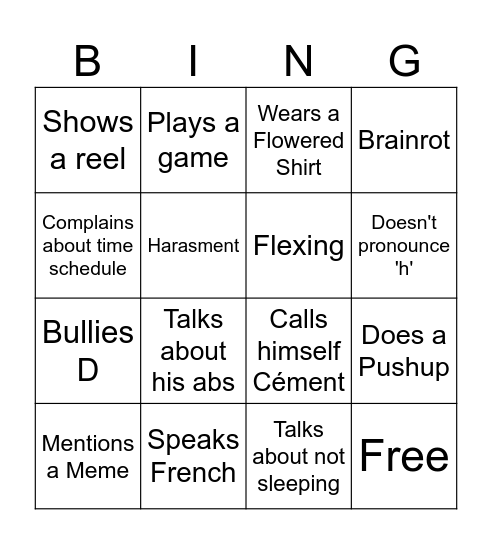 | B | I | N | G |
|---|---|---|---|
| Shows a reel | Plays a game | Wears a Flowered Shirt | Brainrot |
| Complains about time schedule | Harasment | Flexing | Doesn't pronounce 'h' |
| Bullies D | Talks about his abs | Calls himself Cément | Does a Pushup |
| Mentions a Meme | Speaks French | Talks about not sleeping | Free |